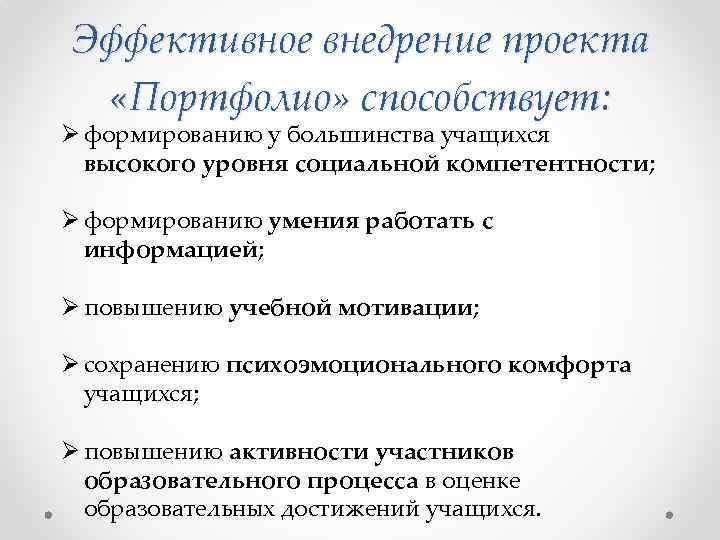 Эффективное внедрение проекта «Портфолио» способствует:

➢ формированию у большинства учащихся высокого уровня социальной компетентности;

➢ формированию умения работать с информацией;

➢ повышению учебной мотивации;

➢ сохранению психоэмоционального комфорта учащихся;

➢ повышению активности участников образовательного процесса в оценке образовательных достижений учащихся.